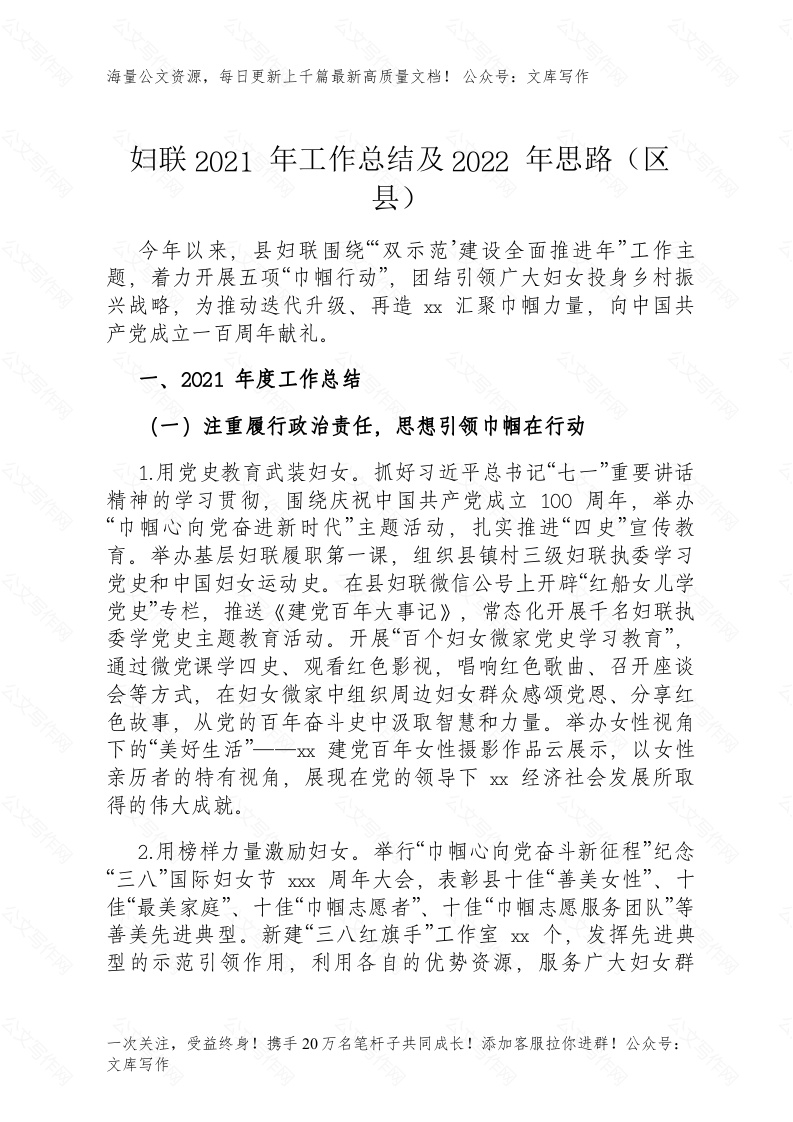 海量公文资源，每日更新上千篇最新高质量文档！ 公众号：文库写作

妇联 2021 年工作总结及 2022 年思路（区县）

今年以来，县妇联围绕“‘双示范’建设全面推进年”工作主题，着力开展五项“巾帼行动”，团结引领广大妇女投身乡村振兴战略，为推动迭代升级、再造 xx 汇聚巾帼力量，向中国共产党成立一百周年献礼。

一、2021 年度工作总结

（一）注重履行政治责任，思想引领巾帼在行动

1.用党史教育武装妇女。抓好习近平总书记“七一”重要讲话精神的学习贯彻，围绕庆祝中国共产党成立 100 周年，举办“巾帼心向党奋进新时代”主题活动，扎实推进“四史”宣传教育。举办基层妇联履职第一课，组织县镇村三级妇联执委学习党史和中国妇女运动史。在县妇联微信公号上开辟“红船女儿学党史”专栏，推送《建党百年大事记》，常态化开展千名妇联执委学党史主题教育活动。开展“百个妇女微家党史学习教育”，通过微党课学四史、观看红色影视，唱响红色歌曲、召开座谈会等方式，在妇女微家中组织周边妇女群众感颂党恩、分享红色故事，从党的百年奋斗史中汲取智慧和力量。举办女性视角下的“美好生活”——xx 建党百年女性摄影作品云展示，以女性亲历者的特有视角，展现在党的领导下 xx 经济社会发展所取得的伟大成就。

2.用榜样力量激励妇女。举行“巾帼心向党奋斗新征程”纪念“三八”国际妇女节 xxx 周年大会，表彰县十佳“善美女性”、十佳“最美家庭”、十佳“巾帼志愿者”、十佳“巾帼志愿服务团队”等善美先进典型。新建“三八红旗手”工作室 xx 个，发挥先进典型的示范引领作用，利用各自的优势资源，服务广大妇女群

一次关注，受益终身！携手 20 万名笔杆子共同成长！添加客服拉你进群！公众号：文库写作